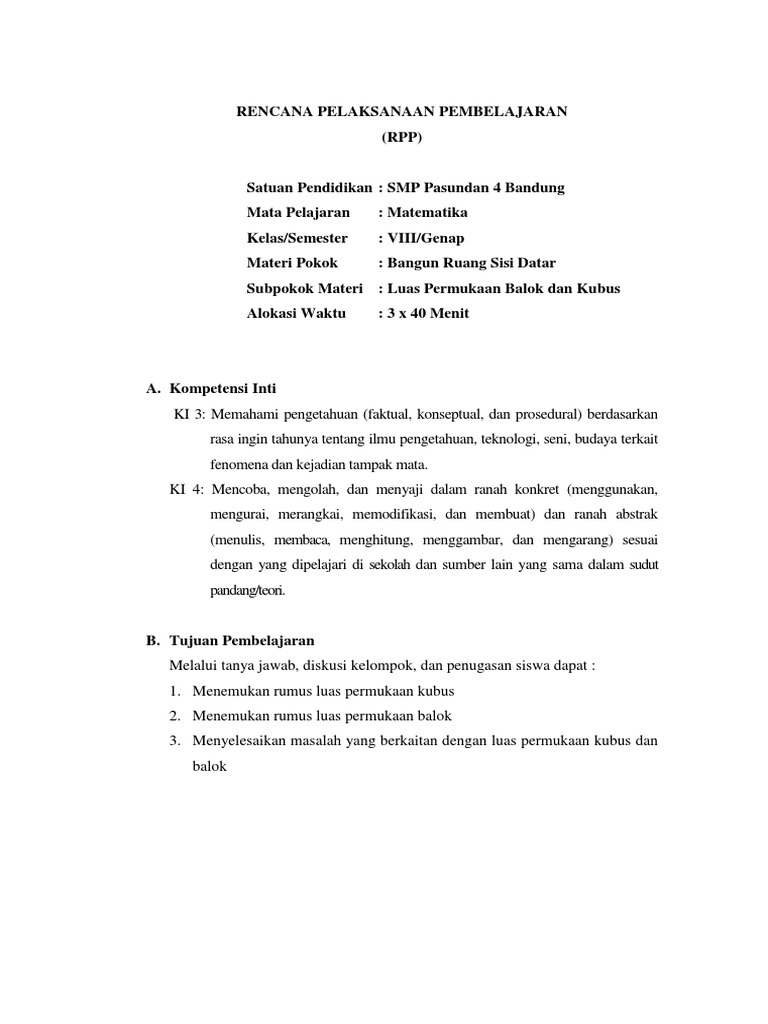 RENCANA PELAKSANAAN PEMBELAJARAN
(RPP)

Satuan Pendidikan : SMP Pasundan 4 Bandung
Mata Pelajaran : Matematika
Kelas/Semester : VIII/Genap
Materi Pokok : Bangun Ruang Sisi Datar
Subpokok Materi : Luas Permukaan Balok dan Kubus
Alokasi Waktu : 3 x 40 Menit

A. Kompetensi Inti
KI 3: Memahami pengetahuan (faktual, konseptual, dan prosedural) berdasarkan rasa ingin tahunya tentang ilmu pengetahuan, teknologi, seni, budaya terkait fenomena dan kejadian tampak mata.
KI 4: Mencoba, mengolah, dan menyaji dalam ranah konkret (menggunakan, mengurai, merangkai, memodifikasi, dan membuat) dan ranah abstrak (menulis, membaca, menghitung, menggambar, dan mengarang) sesuai dengan yang dipelajari di sekolah dan sumber lain yang sama dalam sudut pandang/teori.

B. Tujuan Pembelajaran
Melalui tanya jawab, diskusi kelompok, dan penugasan siswa dapat :
1. Menemukan rumus luas permukaan kubus
2. Menemukan rumus luas permukaan balok
3. Menyelesaikan masalah yang berkaitan dengan luas permukaan kubus dan balok